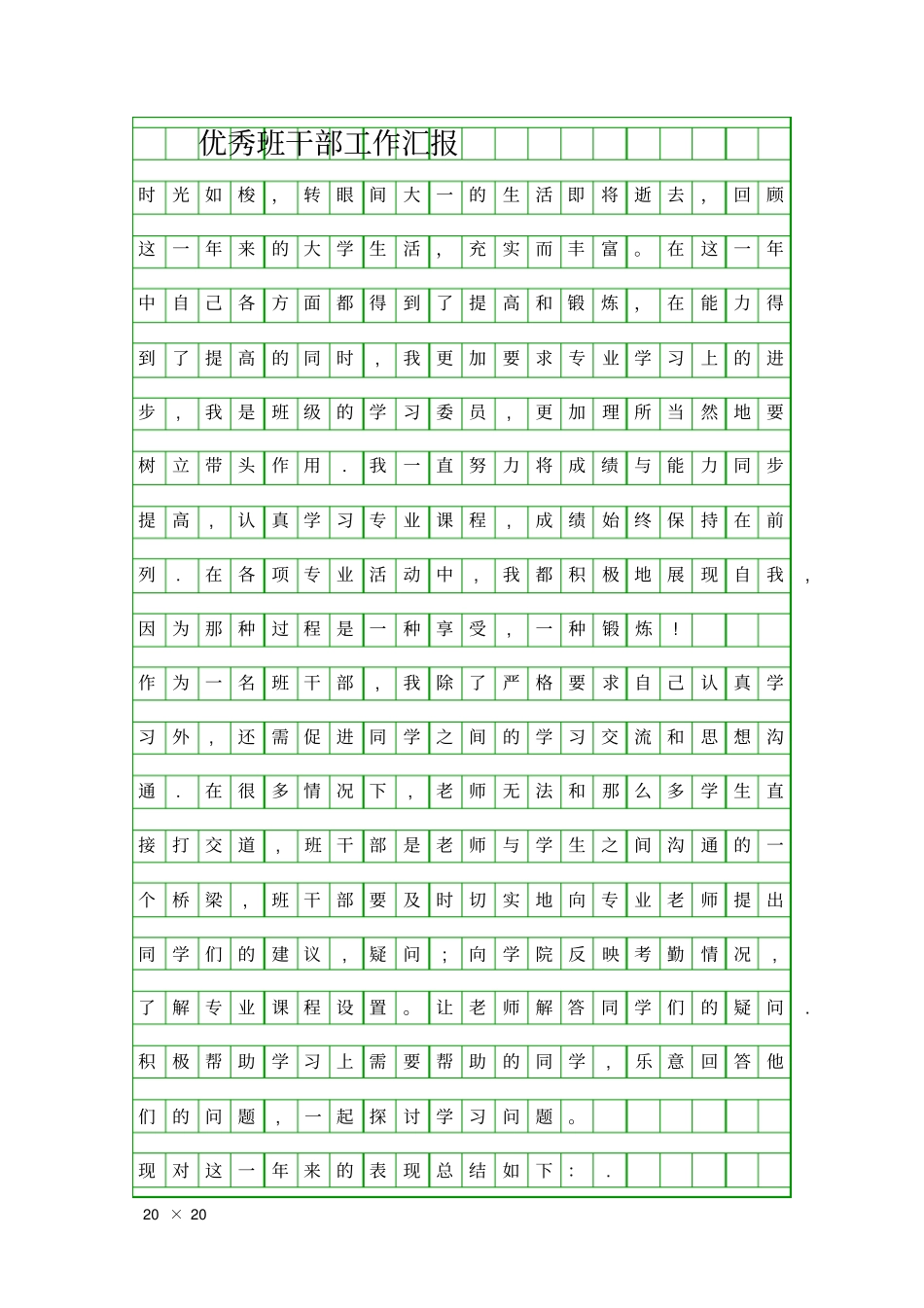 优秀班干部工作汇报

时光如梭，转眼间大一的生活即将逝去，回顾这一年来的大学生活，充实而丰富。在这一年中自己各方面都得到了提高和锻炼，在能力得到了提高的同时，我更加要求专业学习上的进步，我是班级的学习委员，更加理所当然地要树立带头作用．我一直努力将成绩与能力同步提高，认真学习专业课程，成绩始终保持在前列．在各项专业活动中，我都积极地展现自我，因为那种过程是一种享受，一种锻炼！

作为一名班干部，我除了严格要求自己认真学习外，还需促进同学之间的学习交流和思想沟通．在很多情况下，老师无法和那么多学生直接打交道，班干部是老师与学生之间沟通的一个桥梁，班干部要及时切实地向专业老师提出同学们的建议，疑问；向学院反映考勤情况，了解专业课程设置。让老师解答同学们的疑问．积极帮助学习上需要帮助的同学，乐意回答他们的问题，一起探讨学习问题。

现对这一年来的表现总结如下：．

20 × 20